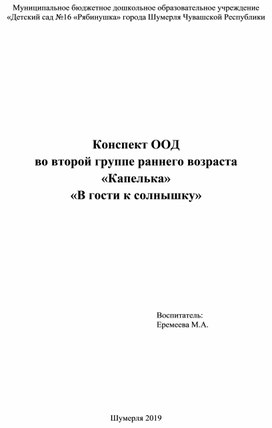 Муниципальное бюджетное дошкольное образовательное учреждение «Детский сад №16 «Рябинушка» города Шумерля Чувашской Республики

Конспект ООД
во второй группе раннего возраста
«Капелька»
«В гости к солнышку»

Воспитатель:
Еремеева М.А.

Шумерля 2019